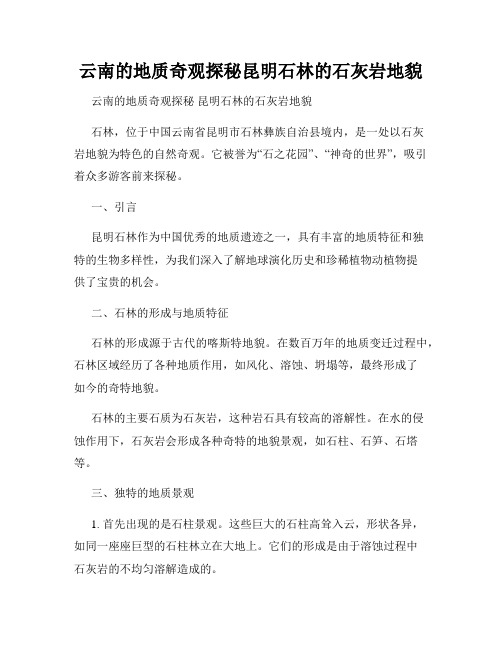 云南的地质奇观探秘昆明石林的石灰岩地貌

云南的地质奇观探秘 昆明石林的石灰岩地貌

石林，位于中国云南省昆明市石林彝族自治县境内，是一处以石灰岩地貌为特色的自然奇观。它被誉为“石之花园”、“神奇的世界”，吸引着众多游客前来探秘。

一、引言

昆明石林作为中国优秀的地质遗迹之一，具有丰富的地质特征和独特的生物多样性，为我们深入了解地球演化历史和珍稀植物动植物提供了宝贵的机会。

二、石林的形成与地质特征

石林的形成源于古代的喀斯特地貌。在数百万年的地质变迁过程中，石林区域经历了各种地质作用，如风化、溶蚀、坍塌等，最终形成了如今的奇特地貌。

石林的主要石质为石灰岩，这种岩石具有较高的溶解性。在水的侵蚀作用下，石灰岩会形成各种奇特的地貌景观，如石柱、石笋、石塔等。

三、独特的地质景观

1. 首先出现的是石柱景观。这些巨大的石柱高耸入云，形状各异，如同一座座巨型的石柱林立在大地上。它们的形成是由于溶蚀过程中石灰岩的不均匀溶解造成的。